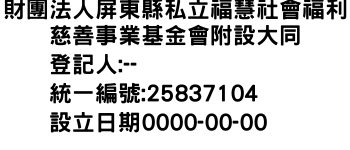 財團法人屏東縣私立福慧社會福利慈善事業基金會附設大同
登記人:--
統一編號:25837104
設立日期0000-00-00